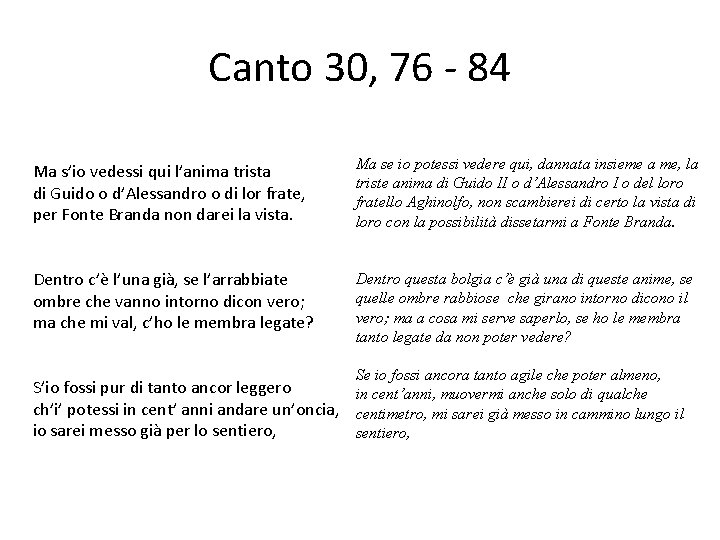 Canto 30, 76 - 84

Ma s'io vedessi qui l'anima trista
di Guido o d'Alessandro o di lor frate,
per Fonte Branda non darei la vista.

Dentro c'è l'una già, se l'arrabbiate
ombre che vanno intorno dicon vero;
ma che mi val, c'ho le membra legate?

S'io fossi pur di tanto ancor leggero
ch'i' potessi in cent' anni andare un'oncia,
io sarei messo già per lo sentiero,

Ma se io potessi vedere qui, dannata insieme a me, la triste anima di Guido II o d'Alessandro I o del loro fratello Aghinolfo, non scambierei di certo la vista di loro con la possibilità dissetarmi a Fonte Branda.

Dentro questa bolgia c'è già una di queste anime, se quelle ombre rabbiose che girano intorno dicono il vero; ma a cosa mi serve saperlo, se ho le membra tanto legate da non poter vedere?

Se io fossi ancora tanto agile che poter almeno, in cent'anni, muovermi anche solo di qualche centimetro, mi sarei già messo in cammino lungo il sentiero,